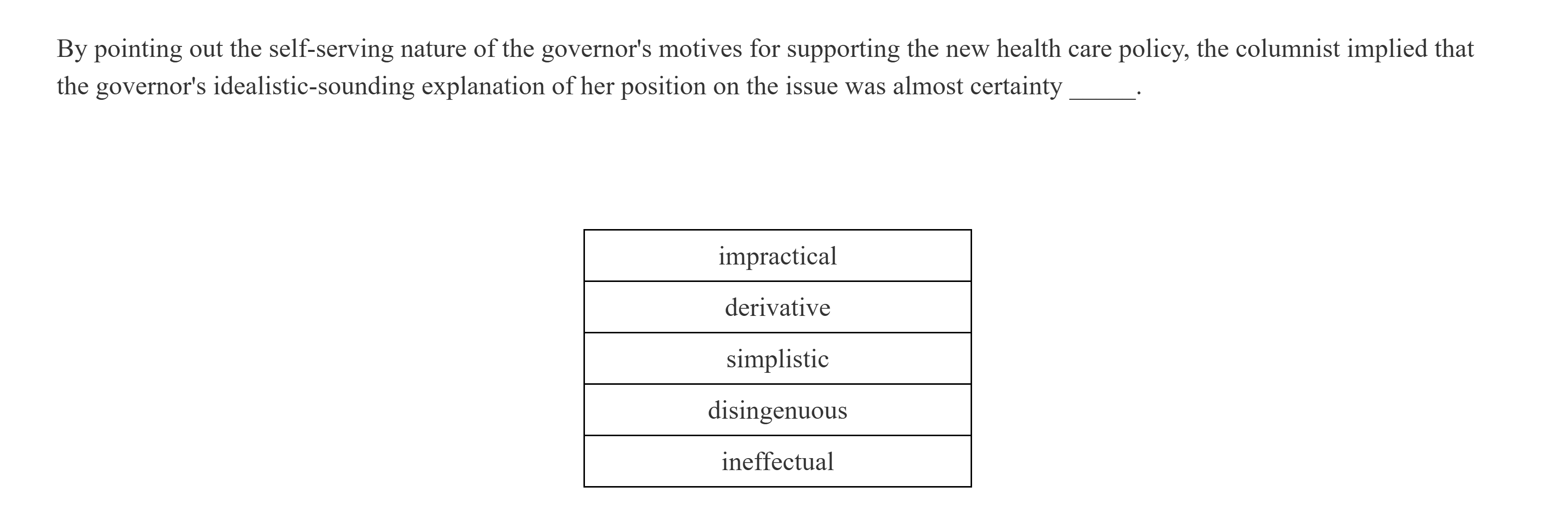 By pointing out the self-serving nature of the governor's motives for supporting the new health care policy, the columnist implied that the governor's idealistic-sounding explanation of her position on the issue was almost certainty _____.

| impractical |
|---|
| derivative |
| simplistic |
| disingenuous |
| ineffectual |